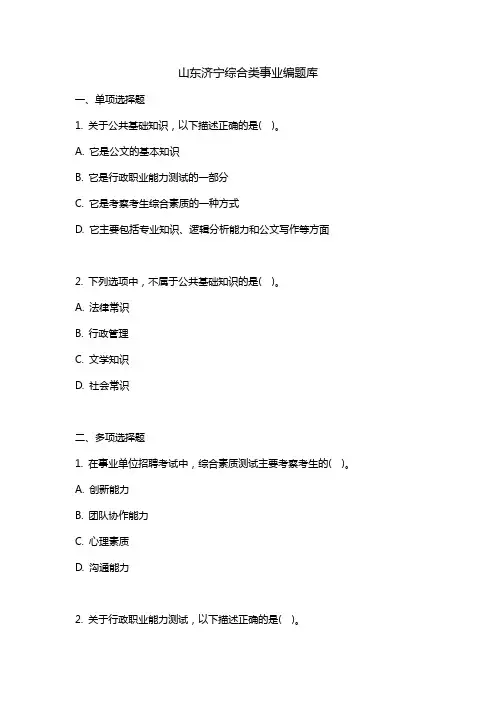 山东济宁综合类事业编题库

一、单项选择题

1. 关于公共基础知识，以下描述正确的是(　)。

A. 它是公文的基本知识

B. 它是行政职业能力测试的一部分

C. 它是考察考生综合素质的一种方式

D. 它主要包括专业知识、逻辑分析能力和公文写作等方面

2. 下列选项中，不属于公共基础知识的是(　)。

A. 法律常识

B. 行政管理

C. 文学知识

D. 社会常识

二、多项选择题

1. 在事业单位招聘考试中，综合素质测试主要考察考生的(　)。

A. 创新能力

B. 团队协作能力

C. 心理素质

D. 沟通能力

2. 关于行政职业能力测试，以下描述正确的是(　)。